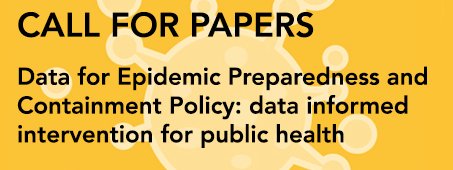 CALL FOR PAPERS

Data for Epidemic Preparedness and Containment Policy: data informed intervention for public health